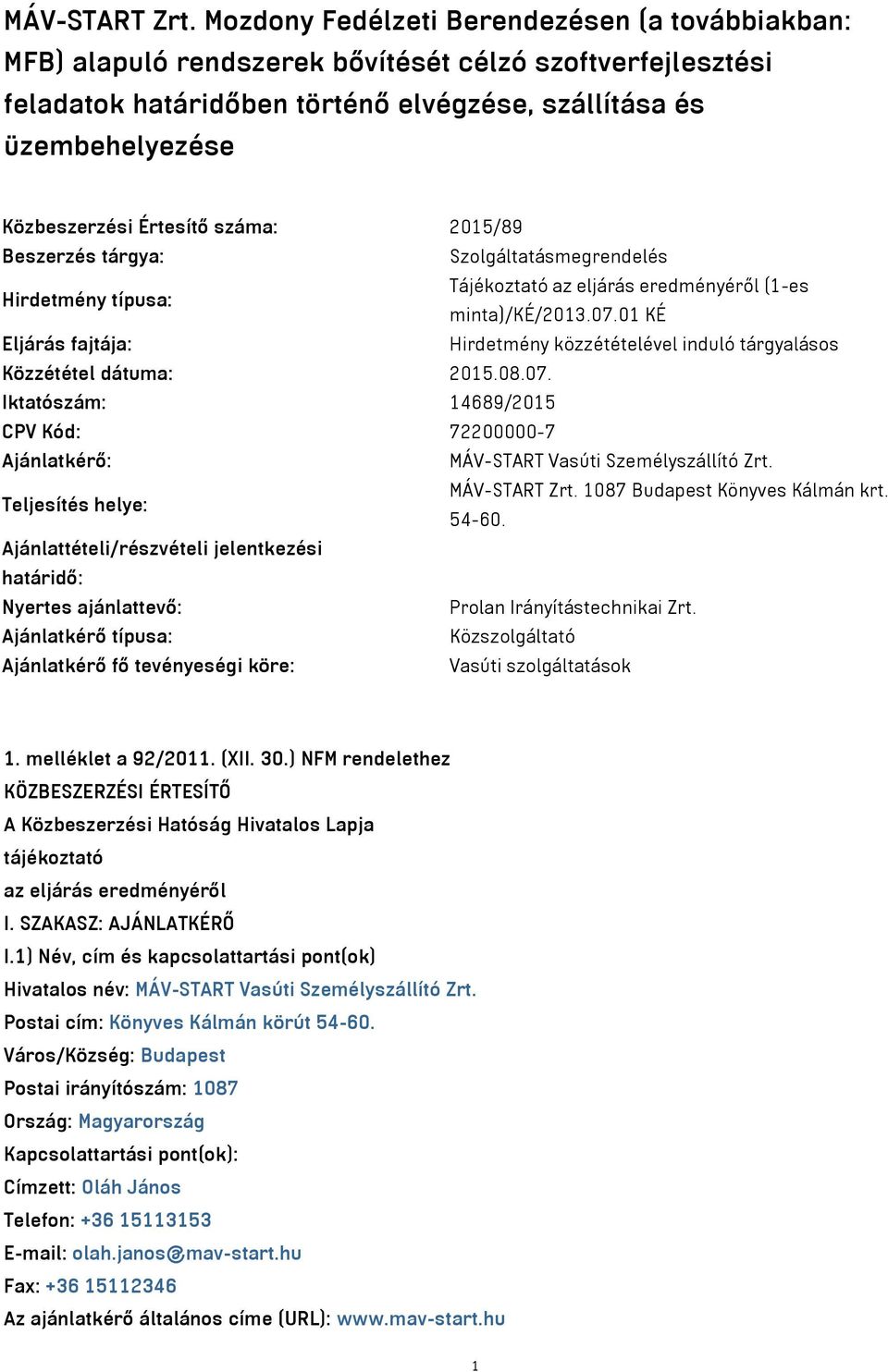 MÁV-START Zrt. Mozdony Fedélzeti Berendezésen (a továbbiakban: MFB) alapuló rendszerek bővítését célzó szoftverfejlesztési feladatok határidőben történő elvégzése, szállítása és üzembehelyezése

| | |
|---|---|
| Közbeszerzési Értesítő száma: | 2015/89 |
| Beszerzés tárgya: | Szolgáltatásmegrendelés |
| Hirdetmény típusa: | Tájékoztató az eljárás eredményéről (1-es minta)/KÉ/2013.07.01 KÉ |
| Eljárás fajtája: | Hirdetmény közzétételével induló tárgyalásos |
| Közzététel dátuma: | 2015.08.07. |
| Iktatószám: | 14689/2015 |
| CPV Kód: | 72200000-7 |
| Ajánlatkérő: | MÁV-START Vasúti Személyszállító Zrt. |
| Teljesítés helye: | MÁV-START Zrt. 1087 Budapest Könyves Kálmán krt. 54-60. |
| Ajánlattételi/részvételi jelentkezési határidő: | |
| Nyertes ajánlattevő: | Prolan Irányítástechnikai Zrt. |
| Ajánlatkérő típusa: | Közszolgáltató |
| Ajánlatkérő fő tevényeségi köre: | Vasúti szolgáltatások |

1. melléklet a 92/2011. (XII. 30.) NFM rendelethez
KÖZBESZERZÉSI ÉRTESÍTŐ
A Közbeszerzési Hatóság Hivatalos Lapja
tájékoztató
az eljárás eredményéről
I. SZAKASZ: AJÁNLATKÉRŐ
I.1) Név, cím és kapcsolattartási pont(ok)
Hivatalos név: MÁV-START Vasúti Személyszállító Zrt.
Postai cím: Könyves Kálmán körút 54-60.
Város/Község: Budapest
Postai irányítószám: 1087
Ország: Magyarország
Kapcsolattartási pont(ok):
Címzett: Oláh János
Telefon: +36 15113153
E-mail: olah.janos@mav-start.hu
Fax: +36 15112346
Az ajánlatkérő általános címe (URL): www.mav-start.hu

1